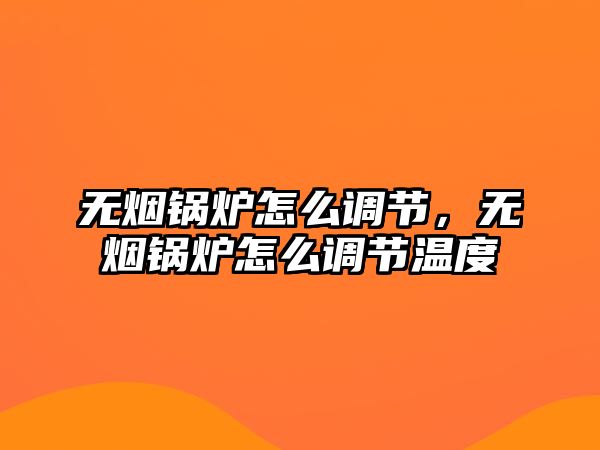 无烟锅炉怎么调节，无烟锅炉怎么调节温度